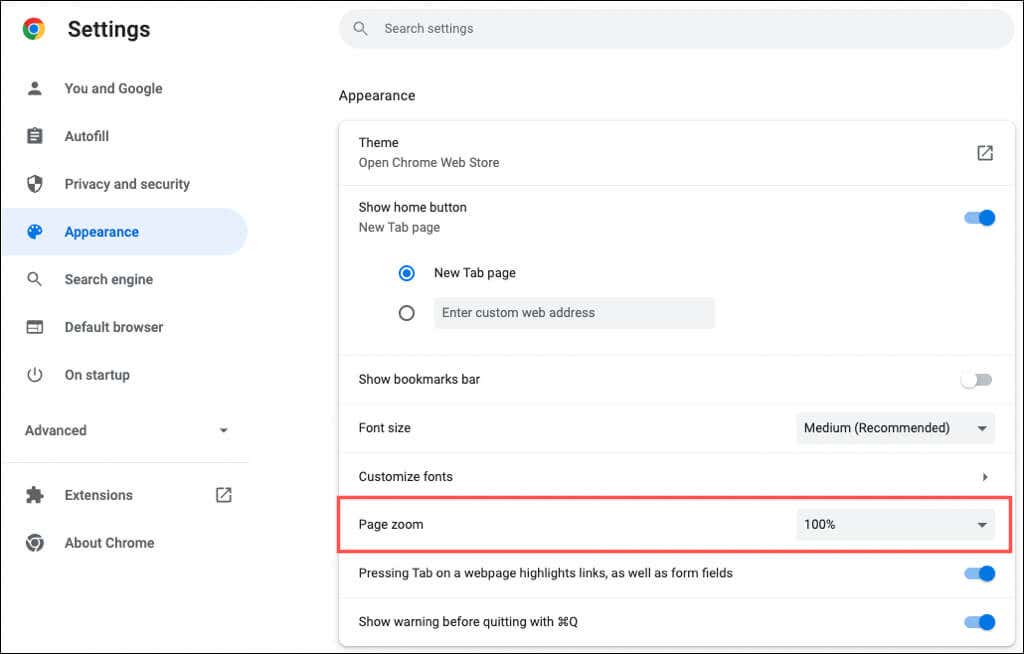 Settings

Search settings

You and Google

Autofill

Privacy and security

Appearance

Search engine

Default browser

On startup

Advanced

Extensions

About Chrome

Appearance

Theme
Open Chrome Web Store

Show home button
New Tab page

New Tab page

Enter custom web address

Show bookmarks bar

Font size
Medium (Recommended)

Customize fonts

Page zoom
100%

Pressing Tab on a webpage highlights links, as well as form fields

Show warning before quitting with ⌘Q